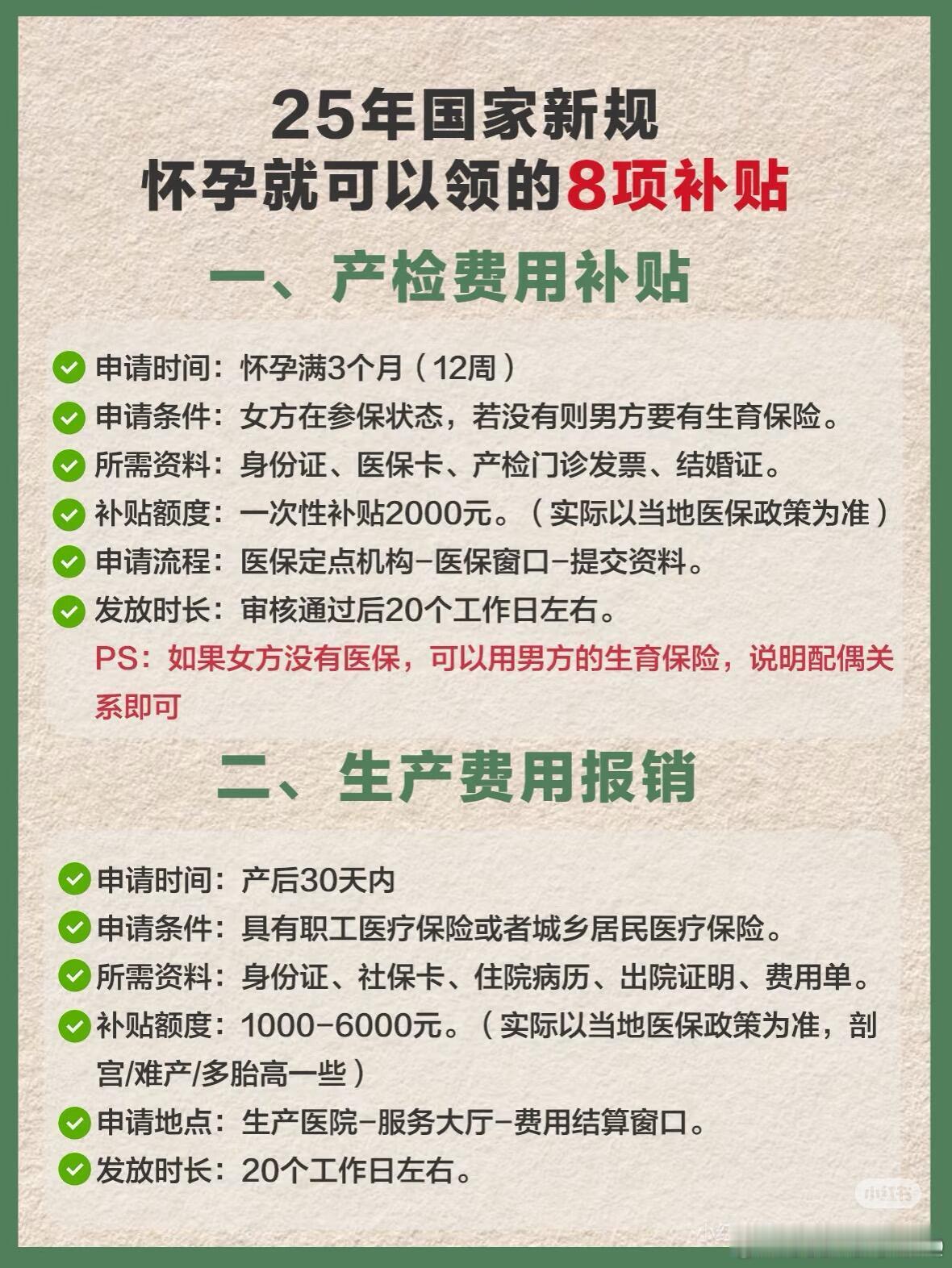 25年国家新规
怀孕就可以领的8项补贴

一、产检费用补贴

申请时间：怀孕满3个月（12周）
申请条件：女方在参保状态，若没有则男方要有生育保险。
所需资料：身份证、医保卡、产检门诊发票、结婚证。
补贴额度：一次性补贴2000元。（实际以当地医保政策为准）
申请流程：医保定点机构-医保窗口-提交资料。
发放时长：审核通过后20个工作日左右。
PS：如果女方没有医保，可以用男方的生育保险，说明配偶关系即可

二、生产费用报销

申请时间：产后30天内
申请条件：具有职工医疗保险或者城乡居民医疗保险。
所需资料：身份证、社保卡、住院病历、出院证明、费用单。
补贴额度：1000-6000元。（实际以当地医保政策为准，剖宫/难产/多胎高一些）
申请地点：生产医院-服务大厅-费用结算窗口。
发放时长：20个工作日左右。

小红书